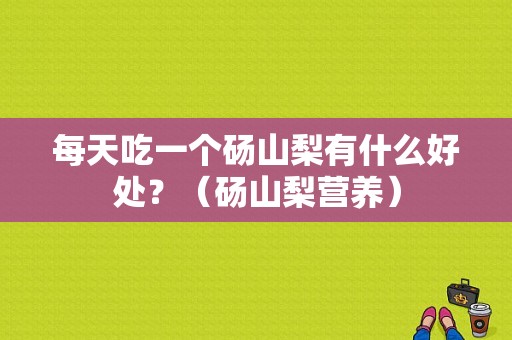 每天吃一个砀山梨有什么好处？（砀山梨营养）